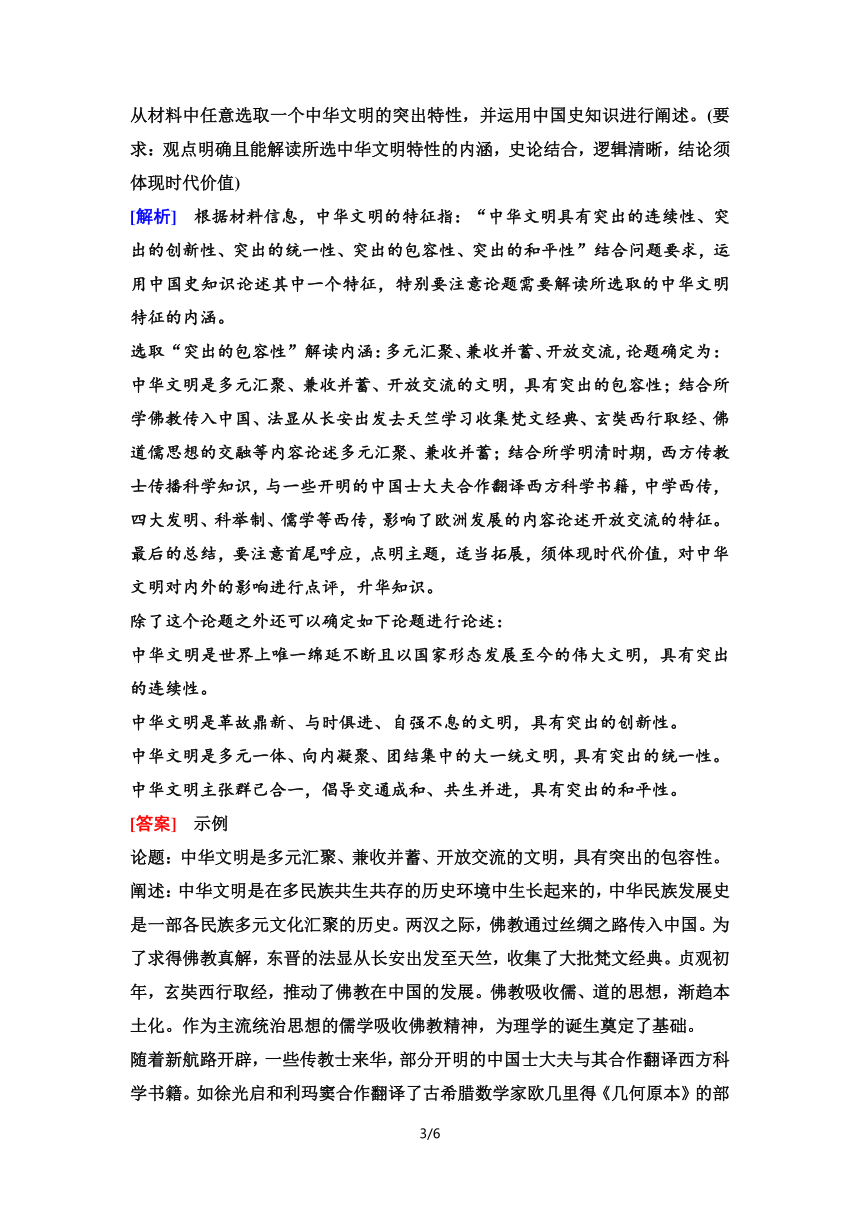 从材料中任意选取一个中华文明的突出特性，并运用中国史知识进行阐述。(要求：观点明确且能解读所选中华文明特性的内涵，史论结合，逻辑清晰，结论须体现时代价值)

[解析]　根据材料信息，中华文明的特征指：“中华文明具有突出的连续性、突出的创新性、突出的统一性、突出的包容性、突出的和平性”结合问题要求，运用中国史知识论述其中一个特征，特别要注意论题需要解读所选取的中华文明特征的内涵。

选取“突出的包容性”解读内涵：多元汇聚、兼收并蓄、开放交流，论题确定为：中华文明是多元汇聚、兼收并蓄、开放交流的文明，具有突出的包容性；结合所学佛教传入中国、法显从长安出发去天竺学习收集梵文经典、玄奘西行取经、佛道儒思想的交融等内容论述多元汇聚、兼收并蓄；结合所学明清时期，西方传教士传播科学知识，与一些开明的中国士大夫合作翻译西方科学书籍，中学西传，四大发明、科举制、儒学等西传，影响了欧洲发展的内容论述开放交流的特征。最后的总结，要注意首尾呼应，点明主题，适当拓展，须体现时代价值，对中华文明对内外的影响进行点评，升华知识。

除了这个论题之外还可以确定如下论题进行论述：

中华文明是世界上唯一绵延不断且以国家形态发展至今的伟大文明，具有突出的连续性。

中华文明是革故鼎新、与时俱进、自强不息的文明，具有突出的创新性。

中华文明是多元一体、向内凝聚、团结集中的大一统文明，具有突出的统一性。

中华文明主张群己合一，倡导交通成和、共生并进，具有突出的和平性。

[答案]　示例

论题：中华文明是多元汇聚、兼收并蓄、开放交流的文明，具有突出的包容性。

阐述：中华文明是在多民族共生共存的历史环境中生长起来的，中华民族发展史是一部各民族多元文化汇聚的历史。两汉之际，佛教通过丝绸之路传入中国。为了求得佛教真解，东晋的法显从长安出发至天竺，收集了大批梵文经典。贞观初年，玄奘西行取经，推动了佛教在中国的发展。佛教吸收儒、道的思想，渐趋本土化。作为主流统治思想的儒学吸收佛教精神，为理学的诞生奠定了基础。

随着新航路开辟，一些传教士来华，部分开明的中国士大夫与其合作翻译西方科学书籍。如徐光启和利玛窦合作翻译了古希腊数学家欧几里得《几何原本》的部

3/6